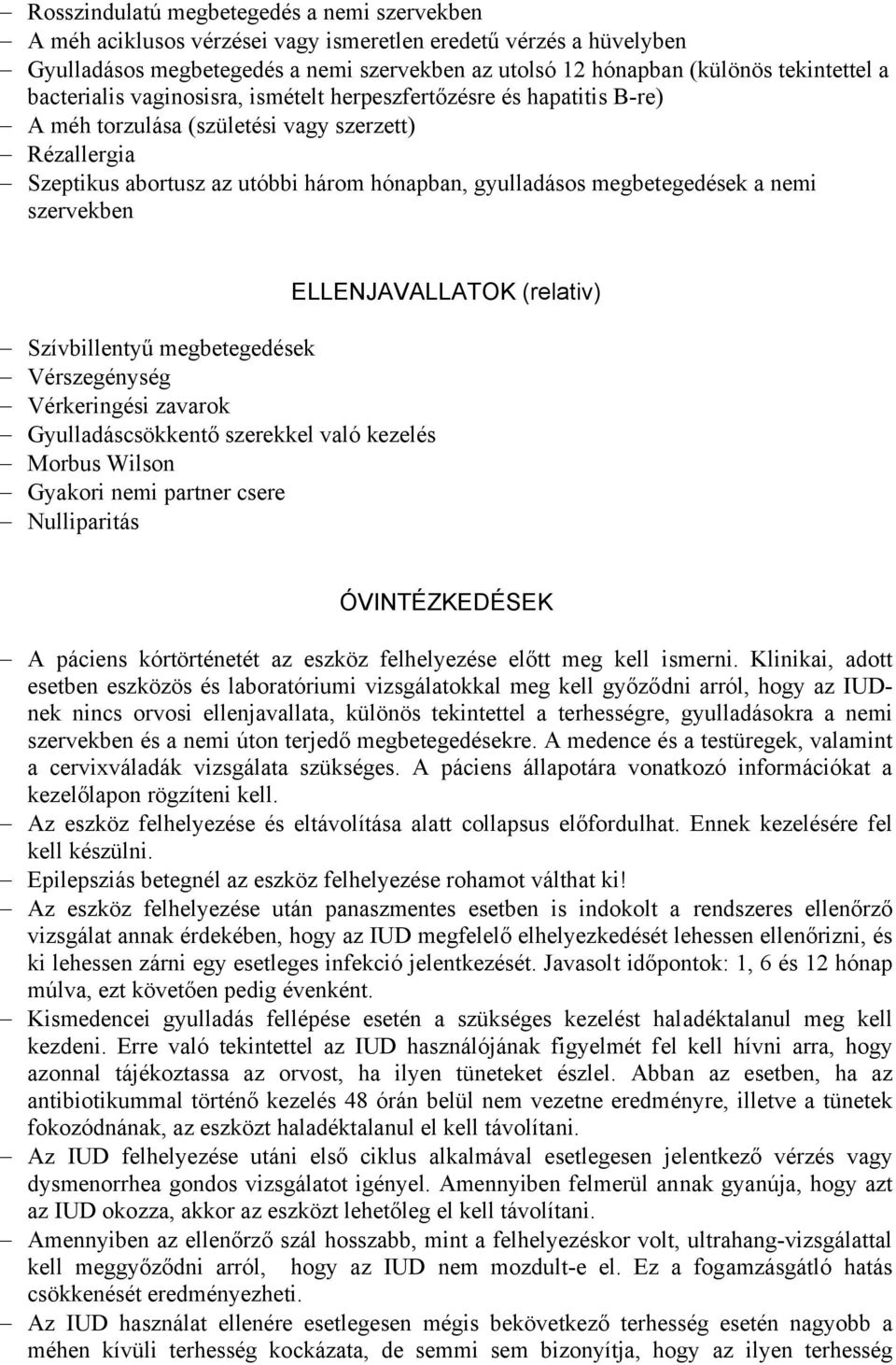 – Rosszindulatú megbetegedés a nemi szervekben
– A méh aciklusos vérzései vagy ismeretlen eredetű vérzés a hüvelyben
– Gyulladásos megbetegedés a nemi szervekben az utolsó 12 hónapban (különös tekintettel a bacterialis vaginosisra, ismételt herpeszfertőzésre és hapatitis B-re)
– A méh torzulása (születési vagy szerzett)
– Rézallergia
– Szeptikus abortusz az utóbbi három hónapban, gyulladásos megbetegedések a nemi szervekben

ELLENJAVALLATOK (relativ)

– Szívbillentyű megbetegedések
– Vérszegénység
– Vérkeringési zavarok
– Gyulladáscsökkentő szerekkel való kezelés
– Morbus Wilson
– Gyakori nemi partner csere
– Nulliparitás

ÓVINTÉZKEDÉSEK

– A páciens kórtörténetét az eszköz felhelyezése előtt meg kell ismerni. Klinikai, adott esetben eszközös és laboratóriumi vizsgálatokkal meg kell győződni arról, hogy az IUD-nek nincs orvosi ellenjavallata, különös tekintettel a terhességre, gyulladásokra a nemi szervekben és a nemi úton terjedő megbetegedésekre. A medence és a testüregek, valamint a cervixváladák vizsgálata szükséges. A páciens állapotára vonatkozó információkat a kezelőlapon rögzíteni kell.
– Az eszköz felhelyezése és eltávolítása alatt collapsus előfordulhat. Ennek kezelésére fel kell készülni.
– Epilepsziás betegnél az eszköz felhelyezése rohamot válthat ki!
– Az eszköz felhelyezése után panaszmentes esetben is indokolt a rendszeres ellenőrző vizsgálat annak érdekében, hogy az IUD megfelelő elhelyezkedését lehessen ellenőrizni, és ki lehessen zárni egy esetleges infekció jelentkezését. Javasolt időpontok: 1, 6 és 12 hónap múlva, ezt követően pedig évenként.
– Kismedencei gyulladás fellépése esetén a szükséges kezelést haladéktalanul meg kell kezdeni. Erre való tekintettel az IUD használójának figyelmét fel kell hívni arra, hogy azonnal tájékoztassa az orvost, ha ilyen tüneteket észlel. Abban az esetben, ha az antibiotikummal történő kezelés 48 órán belül nem vezetne eredményre, illetve a tünetek fokozódnának, az eszközt haladéktalanul el kell távolítani.
– Az IUD felhelyezése utáni első ciklus alkalmával esetlegesen jelentkező vérzés vagy dysmenorrhea gondos vizsgálatot igényel. Amennyiben felmerül annak gyanúja, hogy azt az IUD okozza, akkor az eszközt lehetőleg el kell távolítani.
– Amennyiben az ellenőrző szál hosszabb, mint a felhelyezéskor volt, ultrahang-vizsgálattal kell meggyőződni arról, hogy az IUD nem mozdult-e el. Ez a fogamzásgátló hatás csökkenését eredményezheti.
– Az IUD használat ellenére esetlegesen mégis bekövetkező terhesség esetén nagyobb a méhen kívüli terhesség kockázata, de semmi sem bizonyítja, hogy az ilyen terhesség